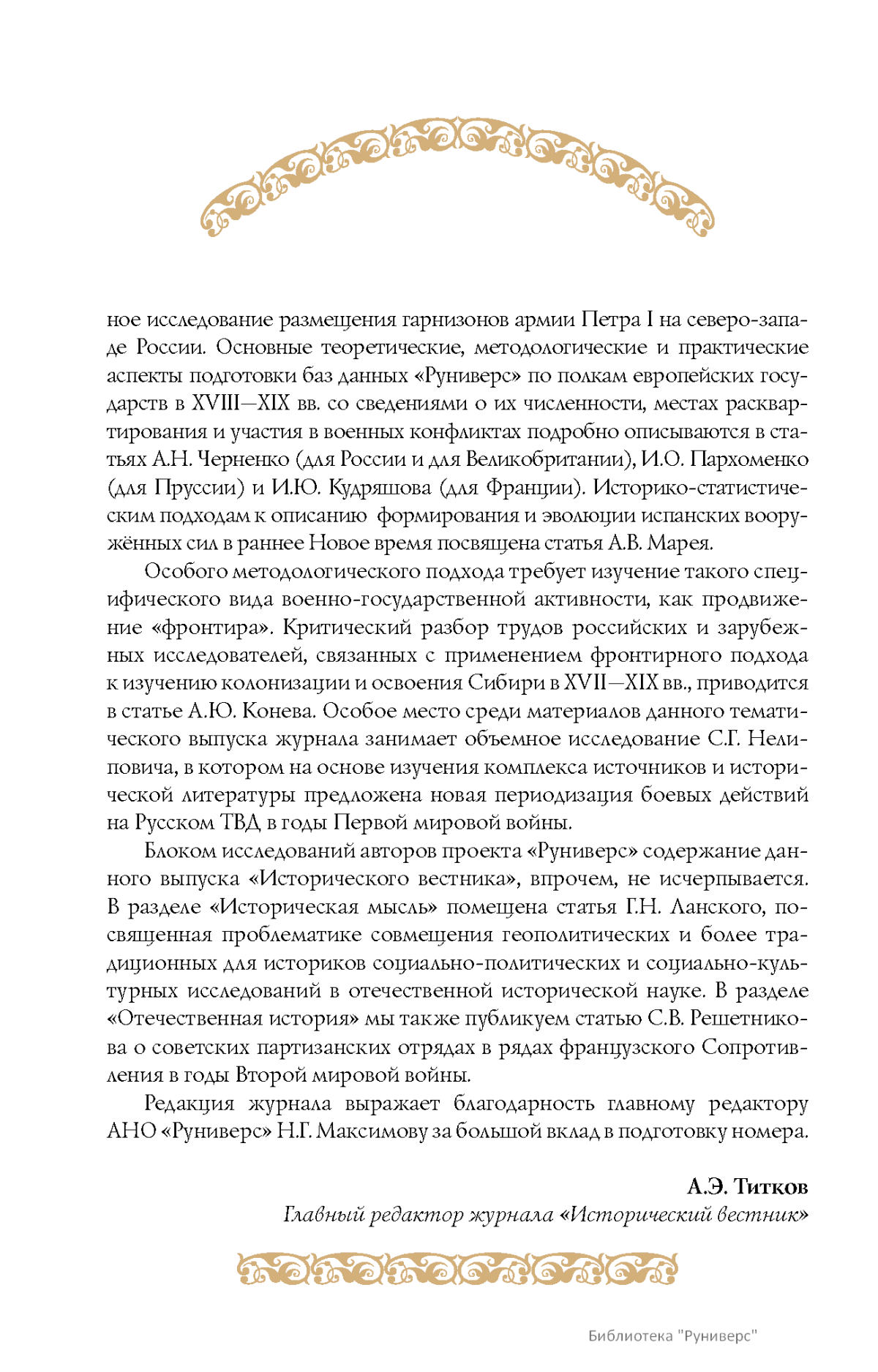 ное исследование размещения гарнизонов армии Петра I на северо-западе России. Основные теоретические, методологические и практические аспекты подготовки баз данных «Руниверс» по полкам европейских государств в XVIII—XIX вв. со сведениями о их численности, местах расквартирования и участия в военных конфликтах подробно описываются в статьях А.Н. Черненко (для России и для Великобритании), И.О. Пархоменко (для Пруссии) и И.Ю. Кудряшова (для Франции). Историко-статистическим подходам к описанию формирования и эволюции испанских вооружённых сил в раннее Новое время посвящена статья А.В. Марея.

Особого методологического подхода требует изучение такого специфического вида военно-государственной активности, как продвижение «фронтира». Критический разбор трудов российских и зарубежных исследователей, связанных с применением фронтирного подхода к изучению колонизации и освоения Сибири в XVII—XIX вв., приводится в статье А.Ю. Конева. Особое место среди материалов данного тематического выпуска журнала занимает объемное исследование С.Г. Нелиповича, в котором на основе изучения комплекса источников и исторической литературы предложена новая периодизация боевых действий на Русском ТВД в годы Первой мировой войны.

Блоком исследований авторов проекта «Руниверс» содержание данного выпуска «Исторического вестника», впрочем, не исчерпывается. В разделе «Историческая мысль» помещена статья Г.Н. Ланского, посвященная проблематике совмещения геополитических и более традиционных для историков социально-политических и социально-культурных исследований в отечественной исторической науке. В разделе «Отечественная история» мы также публикуем статью С.В. Решетникова о советских партизанских отрядах в рядах французского Сопротивления в годы Второй мировой войны.

Редакция журнала выражает благодарность главному редактору АНО «Руниверс» Н.Г. Максимову за большой вклад в подготовку номера.

А.Э. Титков
Главный редактор журнала «Исторический вестник»

Библиотека "Руниверс"